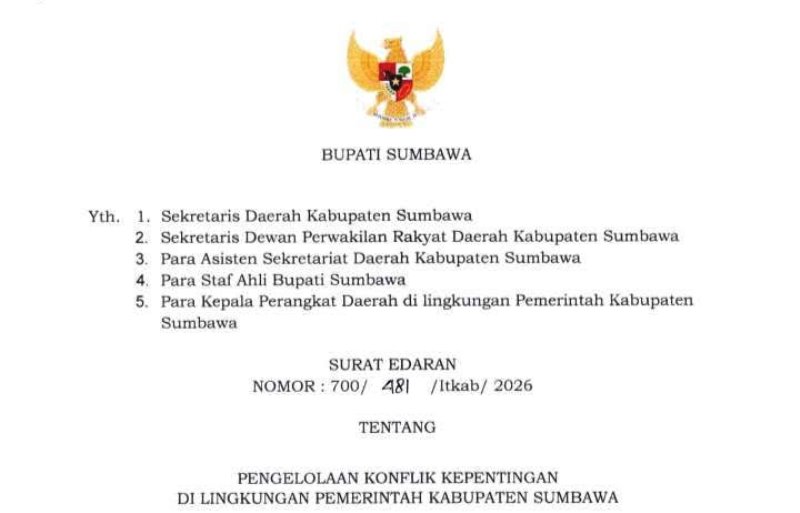 BUPATI SUMBAWA

Yth. 1. Sekretaris Daerah Kabupaten Sumbawa
2. Sekretaris Dewan Perwakilan Rakyat Daerah Kabupaten Sumbawa
3. Para Asisten Sekretariat Daerah Kabupaten Sumbawa
4. Para Staf Ahli Bupati Sumbawa
5. Para Kepala Perangkat Daerah di lingkungan Pemerintah Kabupaten Sumbawa

SURAT EDARAN
NOMOR : 700/ 481 /Itkab/ 2026

TENTANG

PENGELOLAAN KONFLIK KEPENTINGAN
DI LINGKUNGAN PEMERINTAH KABUPATEN SUMBAWA